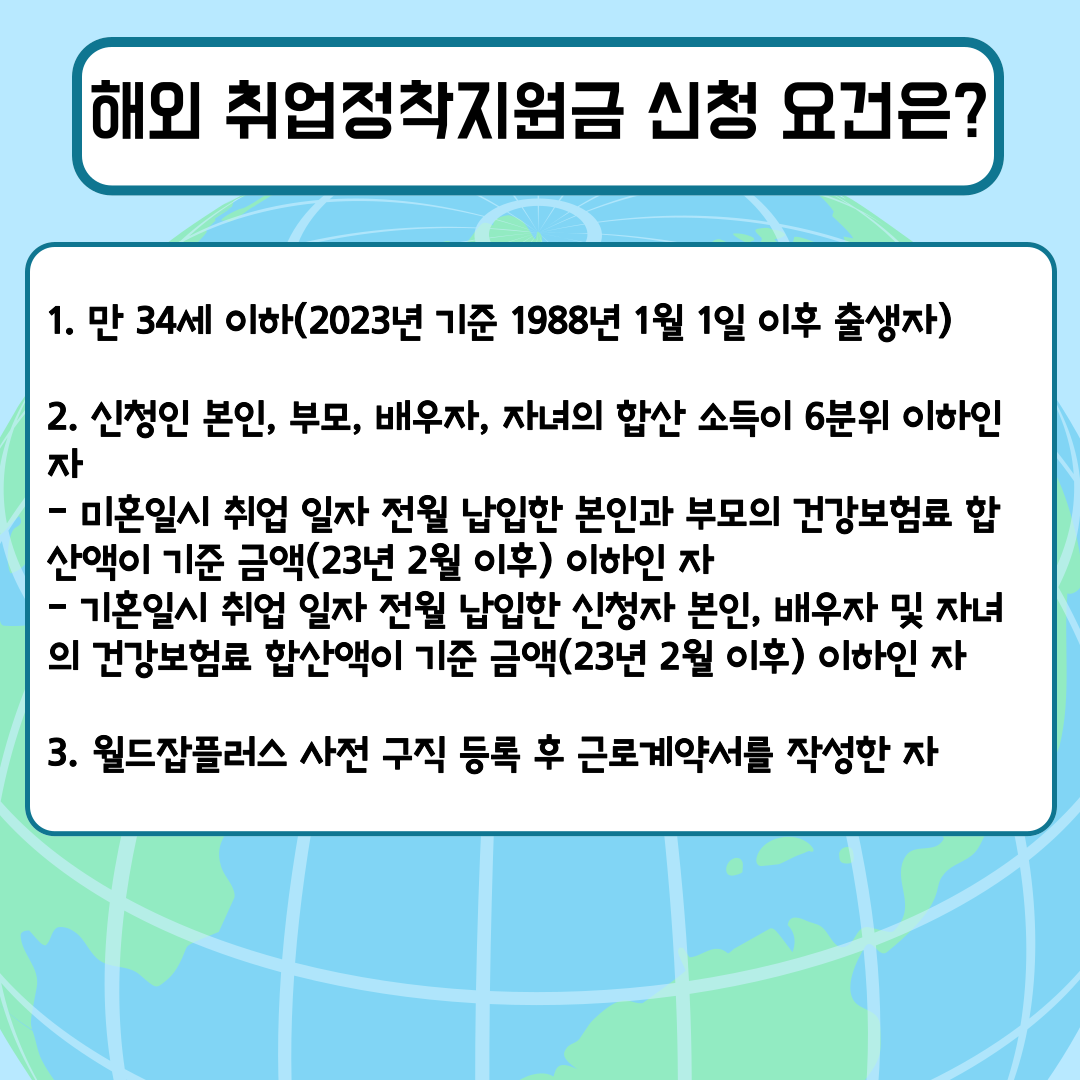 해외 취업정착지원금 신청 요건은?

1. 만 34세 이하(2023년 기준 1988년 1월 1일 이후 출생자)

2. 신청인 본인, 부모, 배우자, 자녀의 합산 소득이 6분위 이하인 자
- 미혼일시 취업 일자 전월 납입한 본인과 부모의 건강보험료 합산액이 기준 금액(23년 2월 이후) 이하인 자
- 기혼일시 취업 일자 전월 납입한 신청자 본인, 배우자 및 자녀의 건강보험료 합산액이 기준 금액(23년 2월 이후) 이하인 자

3. 월드잡플러스 사전 구직 등록 후 근로계약서를 작성한 자